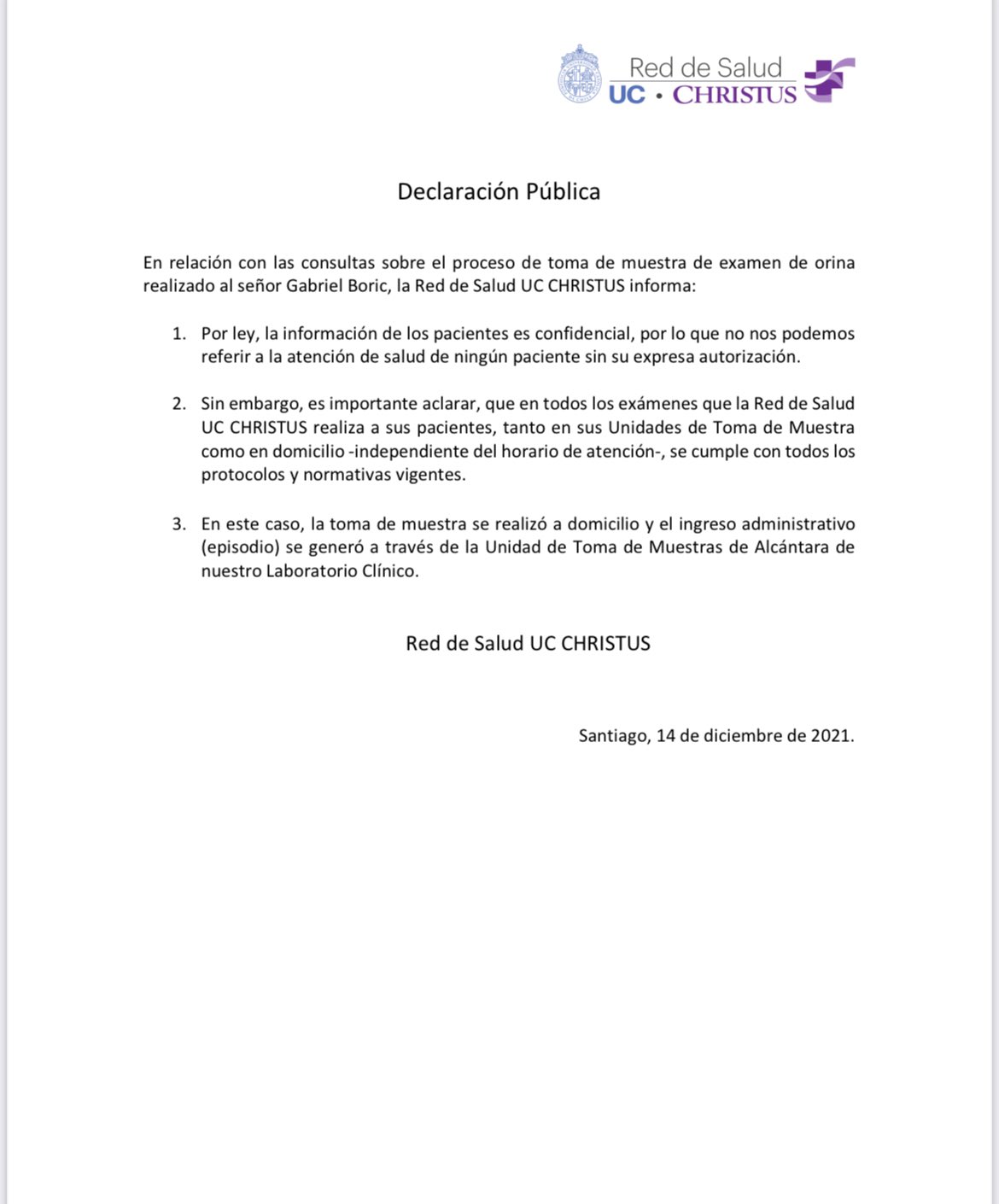 Red de Salud
UC • CHRISTUS

Declaración Pública

En relación con las consultas sobre el proceso de toma de muestra de examen de orina realizado al señor Gabriel Boric, la Red de Salud UC CHRISTUS informa:

1. Por ley, la información de los pacientes es confidencial, por lo que no nos podemos referir a la atención de salud de ningún paciente sin su expresa autorización.

2. Sin embargo, es importante aclarar, que en todos los exámenes que la Red de Salud UC CHRISTUS realiza a sus pacientes, tanto en sus Unidades de Toma de Muestra como en domicilio -independiente del horario de atención-, se cumple con todos los protocolos y normativas vigentes.

3. En este caso, la toma de muestra se realizó a domicilio y el ingreso administrativo (episodio) se generó a través de la Unidad de Toma de Muestras de Alcántara de nuestro Laboratorio Clínico.

Red de Salud UC CHRISTUS

Santiago, 14 de diciembre de 2021.